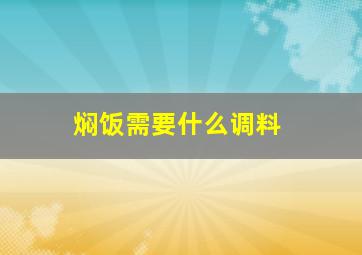 焖饭需要什么调料